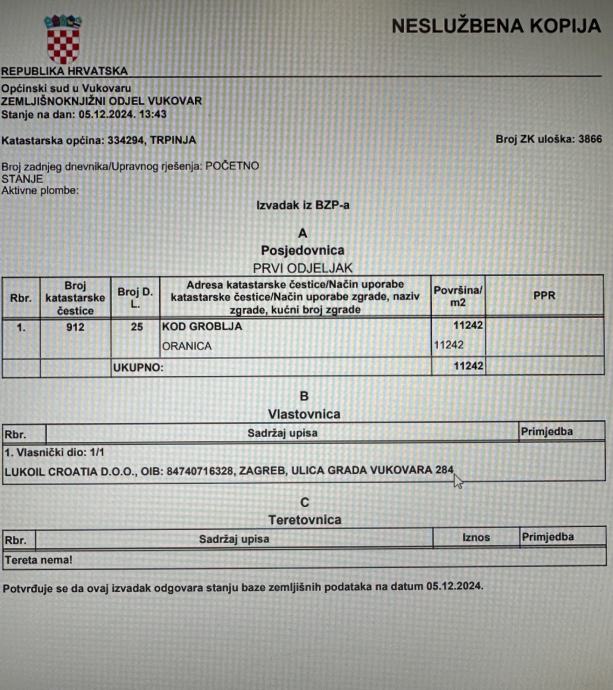 NESLUŽBENA KOPIJA

REPUBLIKA HRVATSKA

Općinski sud u Vukovaru
ZEMLJIŠNOKNJIŽNI ODJEL VUKOVAR
Stanje na dan: 05.12.2024. 13:43

Katastarska općina: 334294, TRPINJA

Broj ZK uloška: 3866

Broj zadnjeg dnevnika/Upravnog rješenja: POČETNO STANJE
Aktivne plombe:

Izvadak iz BZP-a

A
Posjedovnica
PRVI ODJELJAK

| Rbr. | Broj katastarske čestice | Broj D. L. | Adresa katastarske čestice/Način uporabe katastarske čestice/Način uporabe zgrade, naziv zgrade, kućni broj zgrade | Površina/ m2 | PPR |
|---|---|---|---|---|---|
| 1. | 912 | 25 | KOD GROBLJA | 11242 | |
| | | | ORANICA | 11242 | |
| | | UKUPNO: | | 11242 | |

B
Vlastovnica

| Rbr. | Sadržaj upisa | Primjedba |
|---|---|---|
| 1. Vlasnički dio: 1/1 | | |
| LUKOIL CROATIA D.O.O., OIB: 84740716328, ZAGREB, ULICA GRADA VUKOVARA 284 | | |

C
Teretovnica

| Rbr. | Sadržaj upisa | Iznos | Primjedba |
|---|---|---|---|
| Tereta nema! | | | |

Potvrđuje se da ovaj izvadak odgovara stanju baze zemljišnih podataka na datum 05.12.2024.